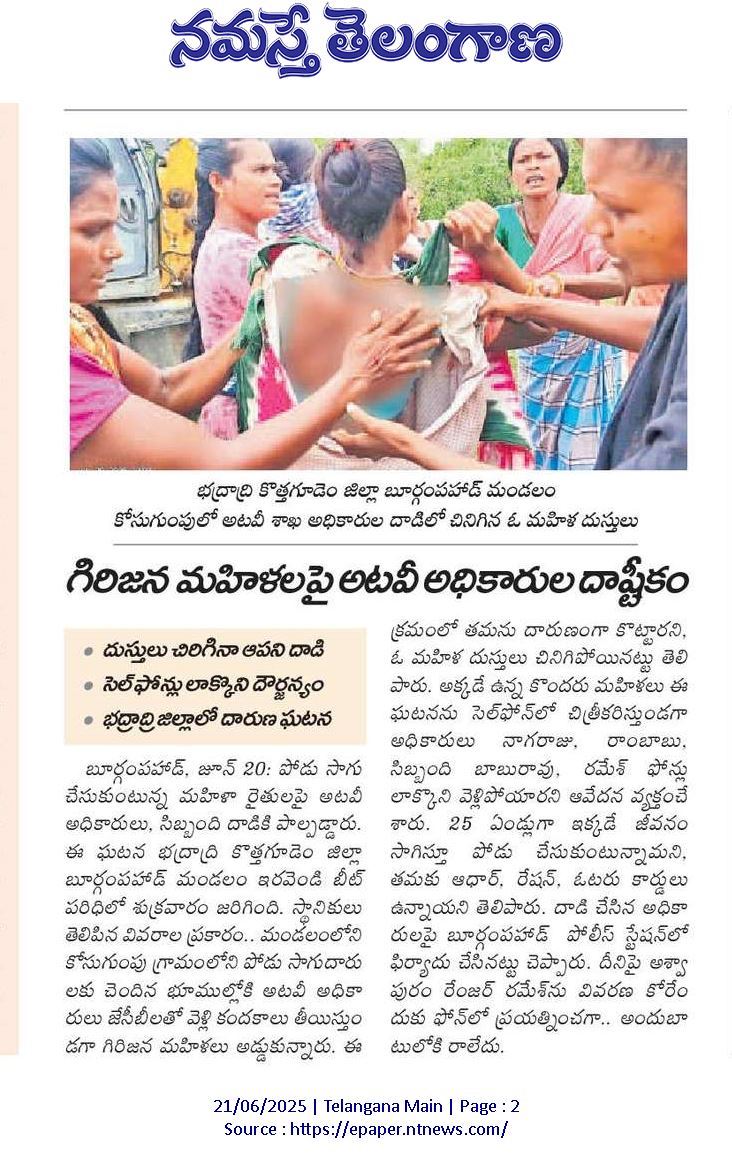 నమస్తే తెలంగాణ

భద్రాద్రి కొత్తగూడెం జిల్లా బూర్గంపహాడ్ మండలం కోసుగుంపులో అటవీ శాఖ అధికారుల దాడిలో చినిగిన ఓ మహిళ దుస్తులు

గిరిజన మహిళలపై అటవీ అధికారుల దాష్టీకం

• దుస్తులు చిరిగినా ఆపని దాడి
• సెల్‌ఫోన్లు లాక్కొని దౌర్జన్యం
• భద్రాద్రి జిల్లాలో దారుణ ఘటన

బూర్గంపహాడ్, జూన్ 20: పోడు సాగు చేసుకుంటున్న మహిళా రైతులపై అటవీ అధికారులు, సిబ్బంది దాడికి పాల్పడ్డారు. ఈ ఘటన భద్రాద్రి కొత్తగూడెం జిల్లా బూర్గంపహాడ్ మండలం ఇరవెండి బీట్ పరిధిలో శుక్రవారం జరిగింది. స్థానికులు తెలిపిన వివరాల ప్రకారం.. మండలంలోని కోసుగుంపు గ్రామంలోని పోడు సాగుదారులకు చెందిన భూముల్లోకి అటవీ అధికారులు జేసీబీలతో వెళ్లి కందకాలు తీయిస్తుండగా గిరిజన మహిళలు అడ్డుకున్నారు. ఈ క్రమంలో తమను దారుణంగా కొట్టారని, ఓ మహిళ దుస్తులు చినిగిపోయినట్టు తెలిపారు. అక్కడే ఉన్న కొందరు మహిళలు ఈ ఘటనను సెల్‌ఫోన్‌లో చిత్రీకరిస్తుండగా అధికారులు నాగరాజు, రాంబాబు, సిబ్బంది బాబురావు, రమేశ్ ఫోన్లు లాక్కొని వెళ్లిపోయారని ఆవేదన వ్యక్తంచేశారు. 25 ఏండ్లుగా ఇక్కడే జీవనం సాగిస్తూ పోడు చేసుకుంటున్నామని, తమకు ఆధార్, రేషన్, ఓటరు కార్డులు ఉన్నాయని తెలిపారు. దాడి చేసిన అధికారులపై బూర్గంపహాడ్ పోలీస్ స్టేషన్‌లో ఫిర్యాదు చేసినట్టు చెప్పారు. దీనిపై అశ్వాపురం రేంజర్ రమేశ్‌ను వివరణ కోరేందుకు ఫోన్‌లో ప్రయత్నించగా.. అందుబాటులోకి రాలేదు.

21/06/2025 | Telangana Main | Page : 2
Source : https://epaper.ntnews.com/